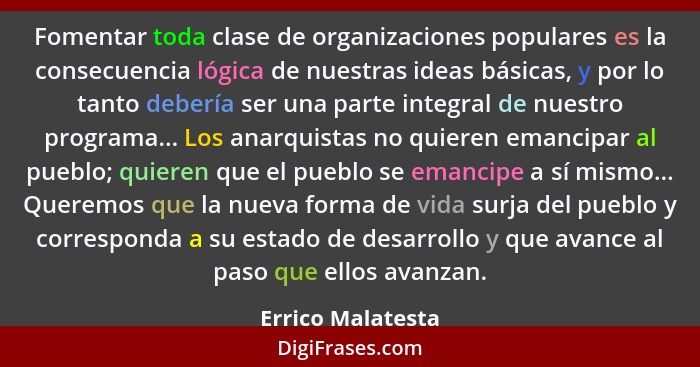 Fomentar toda clase de organizaciones populares es la consecuencia lógica de nuestras ideas básicas, y por lo tanto debería ser una parte integral de nuestro programa... Los anarquistas no quieren emancipar al pueblo; quieren que el pueblo se emancipe a sí mismo... Queremos que la nueva forma de vida surja del pueblo y corresponda a su estado de desarrollo y que avance al paso que ellos avanzan.

Errico Malatesta

DigiFrases.com